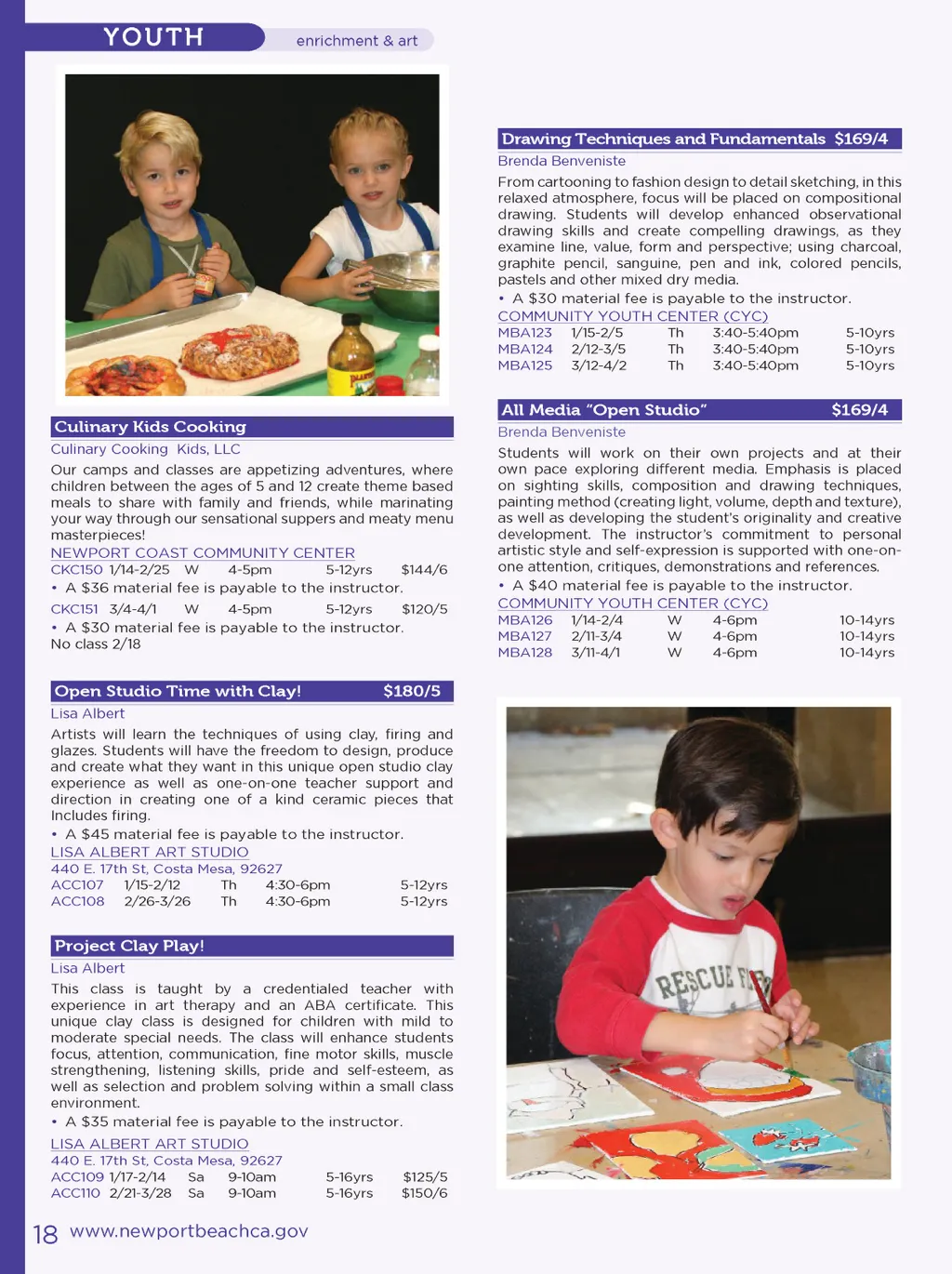 YOUTH enrichment & art

Culinary Kids Cooking

Culinary Cooking Kids, LLC

Our camps and classes are appetizing adventures, where children between the ages of 5 and 12 create theme based meals to share with family and friends, while marinating your way through our sensational suppers and meaty menu masterpieces!

NEWPORT COAST COMMUNITY CENTER

CKC150 1/14-2/25 W 4-5pm 5-12yrs $144/6

• A $36 material fee is payable to the instructor.

CKC151 3/4-4/1 W 4-5pm 5-12yrs $120/5

• A $30 material fee is payable to the instructor.

No class 2/18

Open Studio Time with Clay! $180/5

Lisa Albert

Artists will learn the techniques of using clay, firing and glazes. Students will have the freedom to design, produce and create what they want in this unique open studio clay experience as well as one-on-one teacher support and direction in creating one of a kind ceramic pieces that Includes firing.

• A $45 material fee is payable to the instructor.

LISA ALBERT ART STUDIO

440 E. 17th St, Costa Mesa, 92627

ACC107 1/15-2/12 Th 4:30-6pm 5-12yrs

ACC108 2/26-3/26 Th 4:30-6pm 5-12yrs

Project Clay Play!

Lisa Albert

This class is taught by a credentialed teacher with experience in art therapy and an ABA certificate. This unique clay class is designed for children with mild to moderate special needs. The class will enhance students focus, attention, communication, fine motor skills, muscle strengthening, listening skills, pride and self-esteem, as well as selection and problem solving within a small class environment.

• A $35 material fee is payable to the instructor.

LISA ALBERT ART STUDIO

440 E. 17th St, Costa Mesa, 92627

ACC109 1/17-2/14 Sa 9-10am 5-16yrs $125/5

ACC110 2/21-3/28 Sa 9-10am 5-16yrs $150/6

Drawing Techniques and Fundamentals $169/4

Brenda Benveniste

From cartooning to fashion design to detail sketching, in this relaxed atmosphere, focus will be placed on compositional drawing. Students will develop enhanced observational drawing skills and create compelling drawings, as they examine line, value, form and perspective; using charcoal, graphite pencil, sanguine, pen and ink, colored pencils, pastels and other mixed dry media.

• A $30 material fee is payable to the instructor.

COMMUNITY YOUTH CENTER (CYC)

MBA123 1/15-2/5 Th 3:40-5:40pm 5-10yrs

MBA124 2/12-3/5 Th 3:40-5:40pm 5-10yrs

MBA125 3/12-4/2 Th 3:40-5:40pm 5-10yrs

All Media "Open Studio" $169/4

Brenda Benveniste

Students will work on their own projects and at their own pace exploring different media. Emphasis is placed on sighting skills, composition and drawing techniques, painting method (creating light, volume, depth and texture), as well as developing the student's originality and creative development. The instructor's commitment to personal artistic style and self-expression is supported with one-on-one attention, critiques, demonstrations and references.

• A $40 material fee is payable to the instructor.

COMMUNITY YOUTH CENTER (CYC)

MBA126 1/14-2/4 W 4-6pm 10-14yrs

MBA127 2/11-3/4 W 4-6pm 10-14yrs

MBA128 3/11-4/1 W 4-6pm 10-14yrs

RESCUE

18 www.newportbeachca.gov